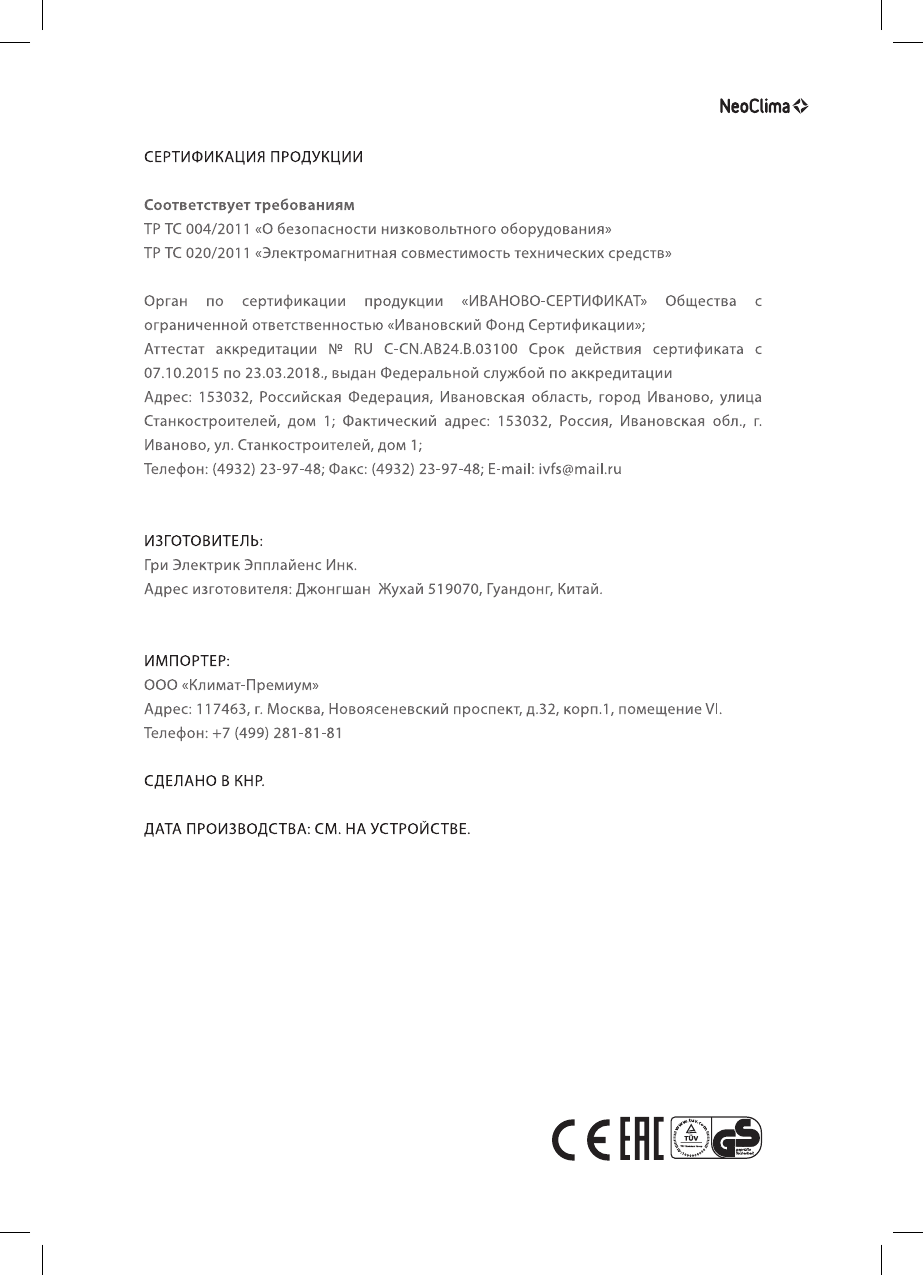 NeoClima

СЕРТИФИКАЦИЯ ПРОДУКЦИИ

Соответствует требованиям
ТР ТС 004/2011 «О безопасности низковольтного оборудования»
ТР ТС 020/2011 «Электромагнитная совместимость технических средств»

Орган по сертификации продукции «ИВАНОВО-СЕРТИФИКАТ» Общества с ограниченной ответственностью «Ивановский Фонд Сертификации»;
Аттестат аккредитации № RU C-CN.АВ24.В.03100 Срок действия сертификата с 07.10.2015 по 23.03.2018., выдан Федеральной службой по аккредитации
Адрес: 153032, Российская Федерация, Ивановская область, город Иваново, улица Станкостроителей, дом 1; Фактический адрес: 153032, Россия, Ивановская обл., г. Иваново, ул. Станкостроителей, дом 1;
Телефон: (4932) 23-97-48; Факс: (4932) 23-97-48; E-mail: ivfs@mail.ru

ИЗГОТОВИТЕЛЬ:
Гри Электрик Эпплайенс Инк.
Адрес изготовителя: Джонгшан Жухай 519070, Гуандонг, Китай.

ИМПОРТЕР:
ООО «Климат-Премиум»
Адрес: 117463, г. Москва, Новоясеневский проспект, д.32, корп.1, помещение VI.
Телефон: +7 (499) 281-81-81

СДЕЛАНО В КНР.

ДАТА ПРОИЗВОДСТВА: СМ. НА УСТРОЙСТВЕ.

CE EAC TÜV GS